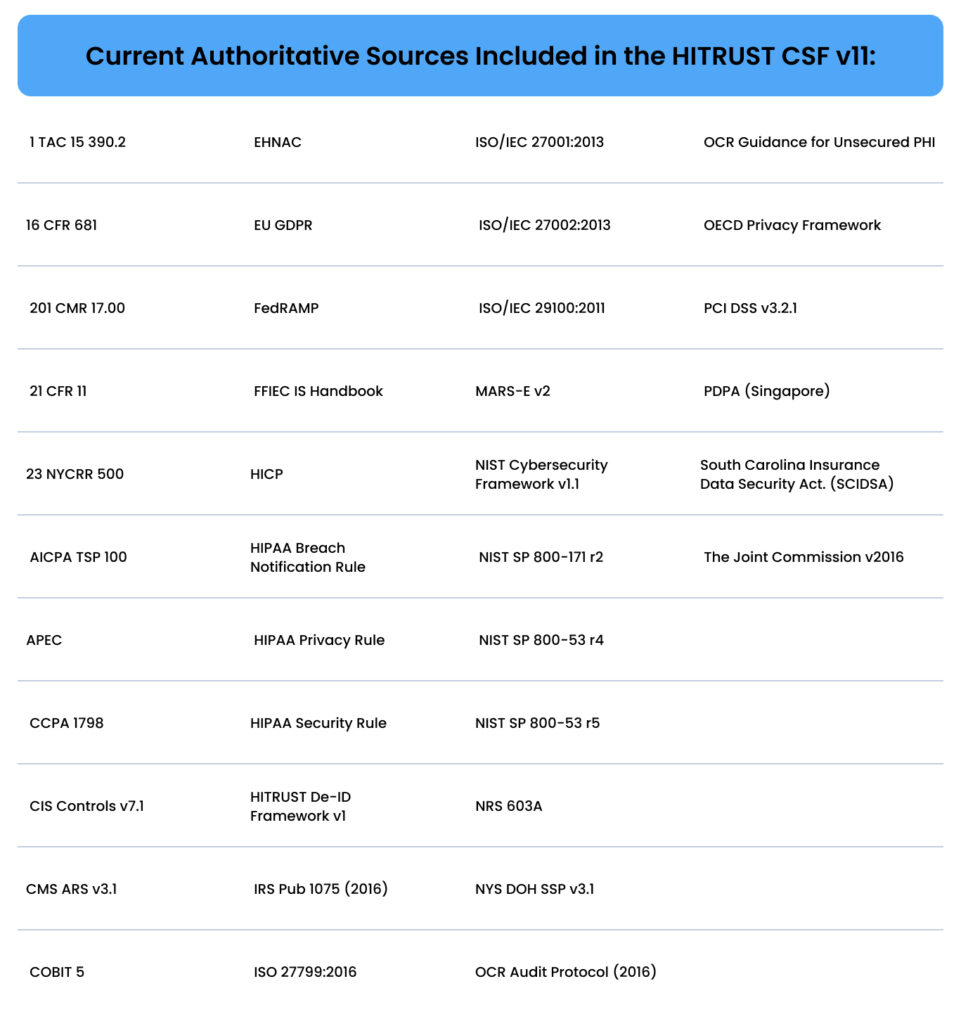 Current Authoritative Sources Included in the HITRUST CSF v11:

| | | | |
|---|---|---|---|
| 1 TAC 15 390.2 | EHNAC | ISO/IEC 27001:2013 | OCR Guidance for Unsecured PHI |
| 16 CFR 681 | EU GDPR | ISO/IEC 27002:2013 | OECD Privacy Framework |
| 201 CMR 17.00 | FedRAMP | ISO/IEC 29100:2011 | PCI DSS v3.2.1 |
| 21 CFR 11 | FFIEC IS Handbook | MARS-E v2 | PDPA (Singapore) |
| 23 NYCRR 500 | HICP | NIST Cybersecurity Framework v1.1 | South Carolina Insurance Data Security Act. (SCIDSA) |
| AICPA TSP 100 | HIPAA Breach Notification Rule | NIST SP 800-171 r2 | The Joint Commission v2016 |
| APEC | HIPAA Privacy Rule | NIST SP 800-53 r4 | |
| CCPA 1798 | HIPAA Security Rule | NIST SP 800-53 r5 | |
| CIS Controls v7.1 | HITRUST De-ID Framework v1 | NRS 603A | |
| CMS ARS v3.1 | IRS Pub 1075 (2016) | NYS DOH SSP v3.1 | |
| COBIT 5 | ISO 27799:2016 | OCR Audit Protocol (2016) | |